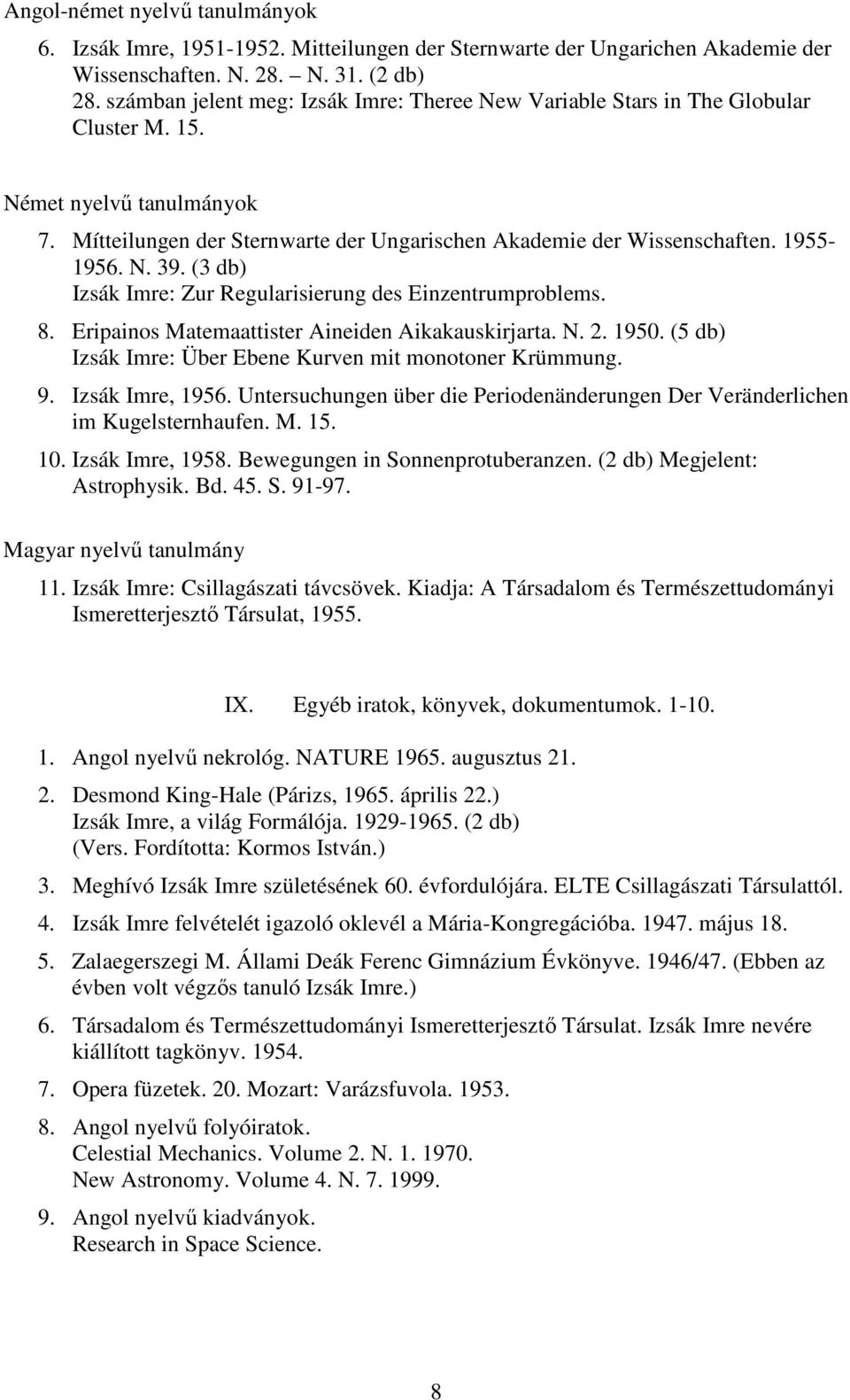 Angol-német nyelvű tanulmányok

6. Izsák Imre, 1951-1952. Mitteilungen der Sternwarte der Ungarichen Akademie der Wissenschaften. N. 28. – N. 31. (2 db)
28. számban jelent meg: Izsák Imre: Theree New Variable Stars in The Globular Cluster M. 15.

Német nyelvű tanulmányok

7. Mítteilungen der Sternwarte der Ungarischen Akademie der Wissenschaften. 1955-1956. N. 39. (3 db)
Izsák Imre: Zur Regularisierung des Einzentrumproblems.

8. Eripainos Matemaattister Aineiden Aikakauskirjarta. N. 2. 1950. (5 db)
Izsák Imre: Über Ebene Kurven mit monotoner Krümmung.

9. Izsák Imre, 1956. Untersuchungen über die Periodenänderungen Der Veränderlichen im Kugelsternhaufen. M. 15.

10. Izsák Imre, 1958. Bewegungen in Sonnenprotuberanzen. (2 db) Megjelent: Astrophysik. Bd. 45. S. 91-97.

Magyar nyelvű tanulmány

11. Izsák Imre: Csillagászati távcsövek. Kiadja: A Társadalom és Természettudományi Ismeretterjesztő Társulat, 1955.

IX. Egyéb iratok, könyvek, dokumentumok. 1-10.

1. Angol nyelvű nekrológ. NATURE 1965. augusztus 21.

2. Desmond King-Hale (Párizs, 1965. április 22.)
Izsák Imre, a világ Formálója. 1929-1965. (2 db)
(Vers. Fordította: Kormos István.)

3. Meghívó Izsák Imre születésének 60. évfordulójára. ELTE Csillagászati Társulattól.

4. Izsák Imre felvételét igazoló oklevél a Mária-Kongregációba. 1947. május 18.

5. Zalaegerszegi M. Állami Deák Ferenc Gimnázium Évkönyve. 1946/47. (Ebben az évben volt végzős tanuló Izsák Imre.)

6. Társadalom és Természettudományi Ismeretterjesztő Társulat. Izsák Imre nevére kiállított tagkönyv. 1954.

7. Opera füzetek. 20. Mozart: Varázsfuvola. 1953.

8. Angol nyelvű folyóiratok.
Celestial Mechanics. Volume 2. N. 1. 1970.
New Astronomy. Volume 4. N. 7. 1999.

9. Angol nyelvű kiadványok.
Research in Space Science.

8